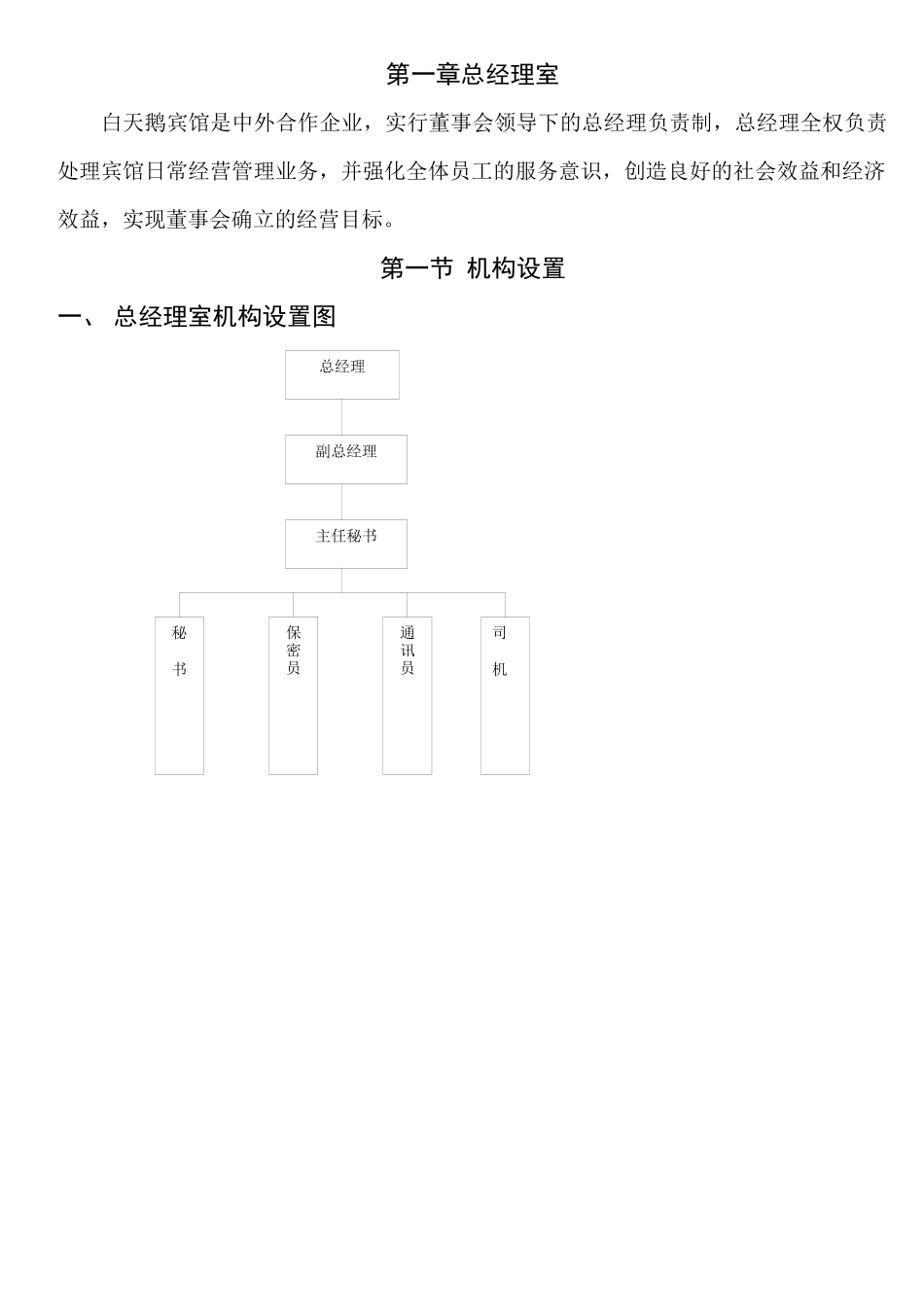 第一章总经理室

白天鹅宾馆是中外合作企业，实行董事会领导下的总经理负责制，总经理全权负责处理宾馆日常经营管理业务，并强化全体员工的服务意识，创造良好的社会效益和经济效益，实现董事会确立的经营目标。

第一节 机构设置

一、 总经理室机构设置图

总经理

副总经理

主任秘书

秘书

保密员

通讯员

司机